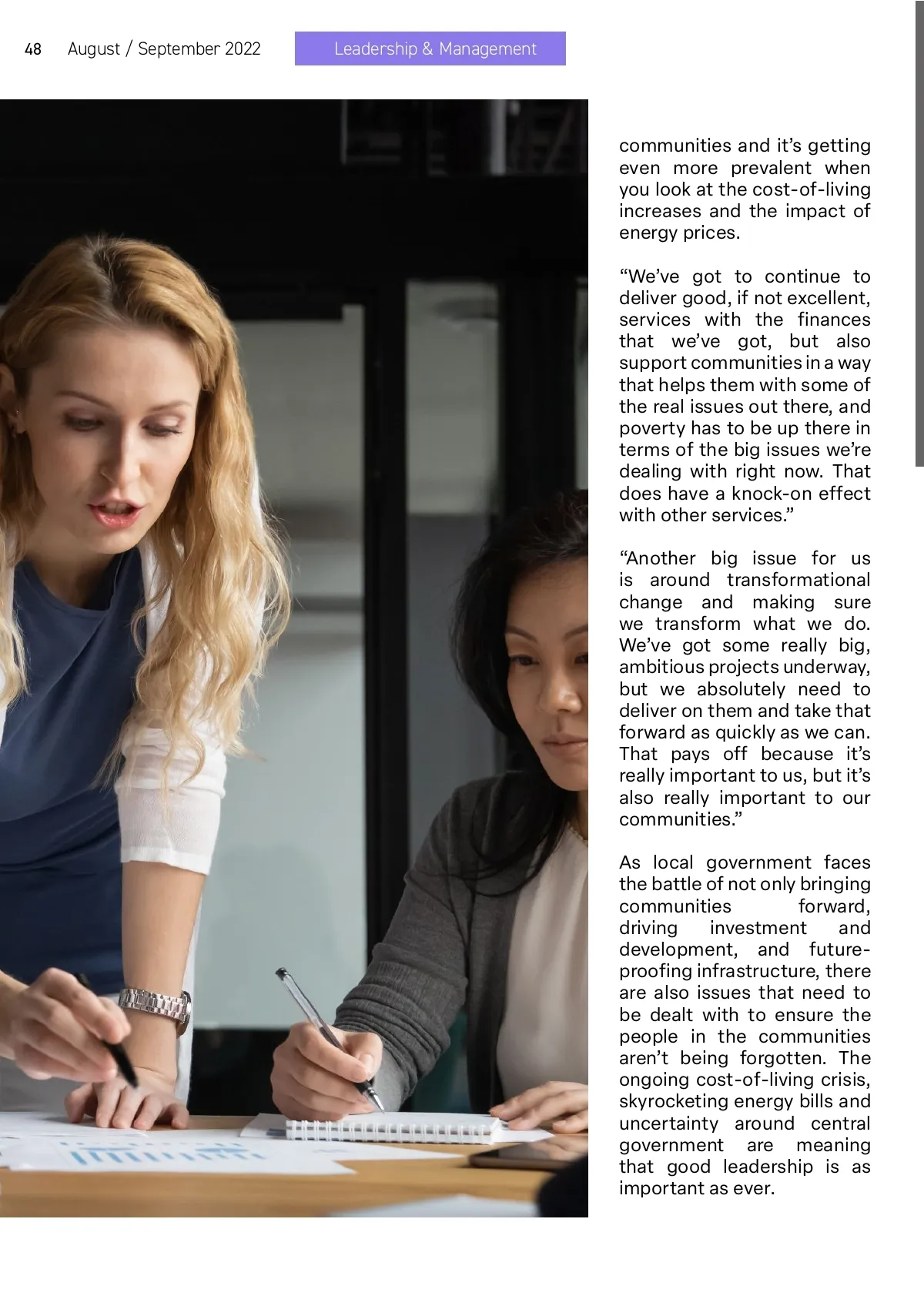 48 August / September 2022 Leadership & Management

communities and it's getting even more prevalent when you look at the cost-of-living increases and the impact of energy prices.

"We've got to continue to deliver good, if not excellent, services with the finances that we've got, but also support communities in a way that helps them with some of the real issues out there, and poverty has to be up there in terms of the big issues we're dealing with right now. That does have a knock-on effect with other services."

"Another big issue for us is around transformational change and making sure we transform what we do. We've got some really big, ambitious projects underway, but we absolutely need to deliver on them and take that forward as quickly as we can. That pays off because it's really important to us, but it's also really important to our communities."

As local government faces the battle of not only bringing communities forward, driving investment and development, and future-proofing infrastructure, there are also issues that need to be dealt with to ensure the people in the communities aren't being forgotten. The ongoing cost-of-living crisis, skyrocketing energy bills and uncertainty around central government are meaning that good leadership is as important as ever.